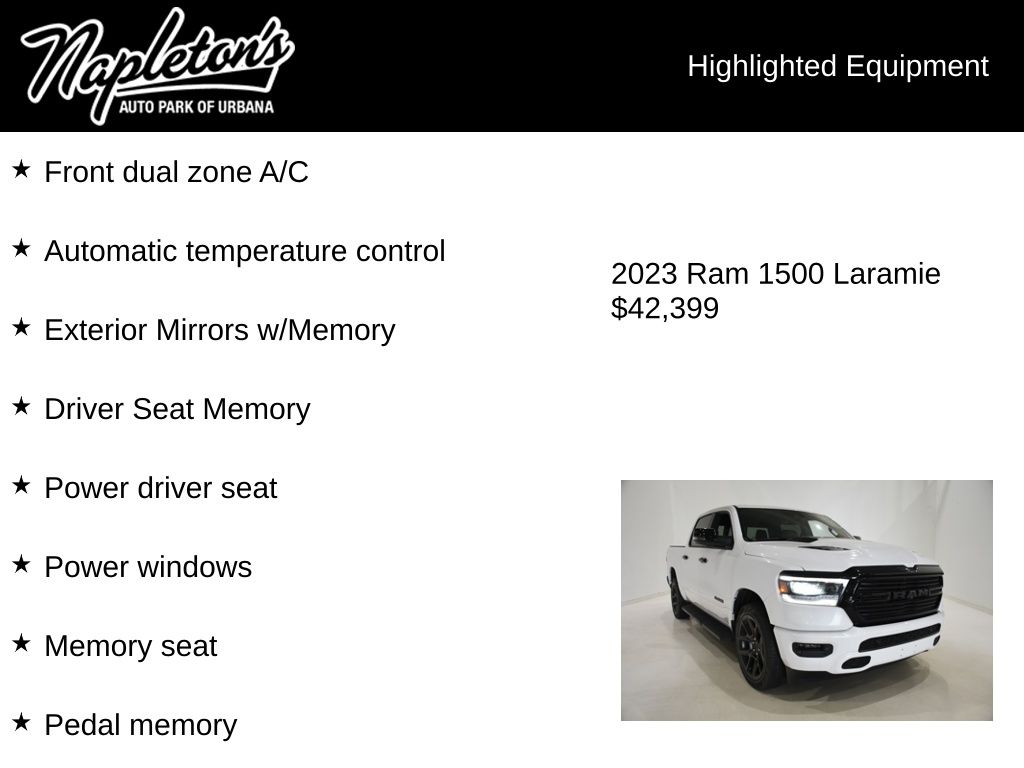 Napleton's
AUTO PARK OF URBANA

Highlighted Equipment

★ Front dual zone A/C

★ Automatic temperature control

★ Exterior Mirrors w/Memory

★ Driver Seat Memory

★ Power driver seat

★ Power windows

★ Memory seat

★ Pedal memory

2023 Ram 1500 Laramie
$42,399

RAM